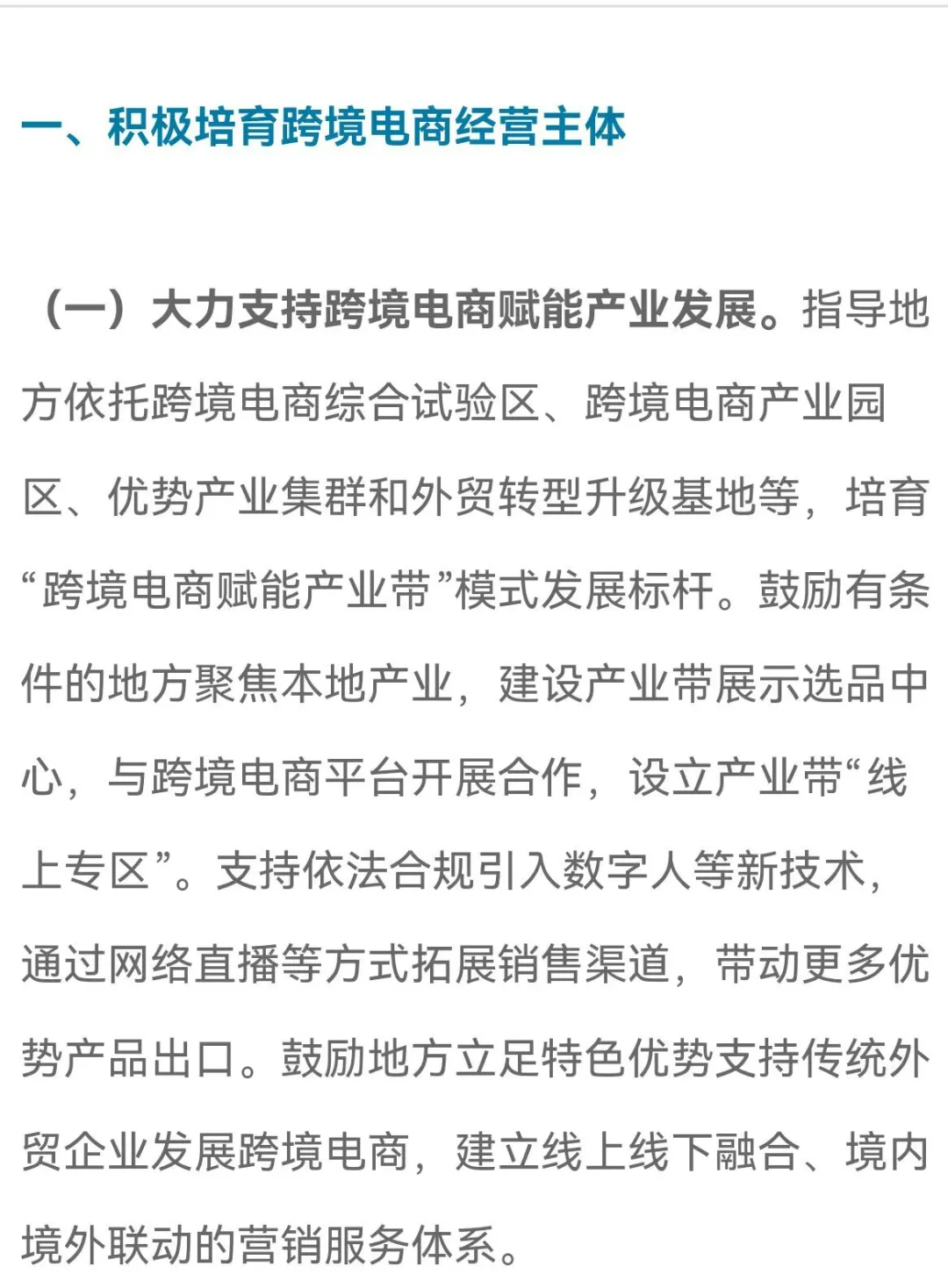 一、积极培育跨境电商经营主体

（一）大力支持跨境电商赋能产业发展。指导地方依托跨境电商综合试验区、跨境电商产业园区、优势产业集群和外贸转型升级基地等，培育“跨境电商赋能产业带”模式发展标杆。鼓励有条件的地方聚焦本地产业，建设产业带展示选品中心，与跨境电商平台开展合作，设立产业带“线上专区”。支持依法合规引入数字人等新技术，通过网络直播等方式拓展销售渠道，带动更多优势产品出口。鼓励地方立足特色优势支持传统外贸企业发展跨境电商，建立线上线下融合、境内境外联动的营销服务体系。